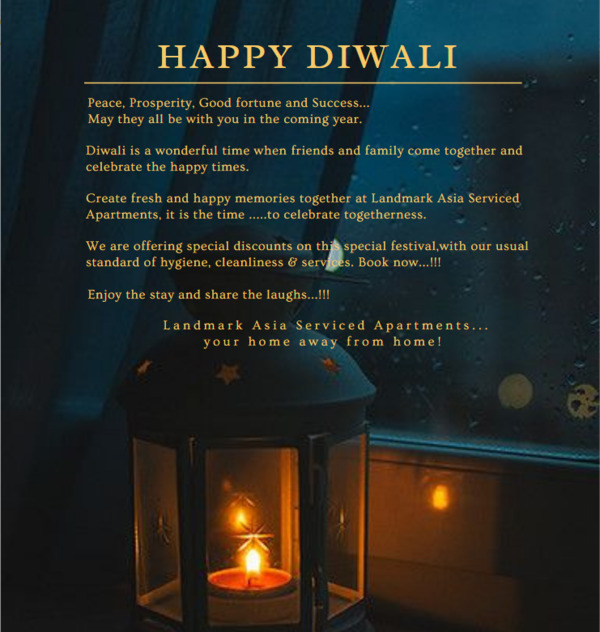 HAPPY DIWALI

Peace, Prosperity, Good fortune and Success...
May they all be with you in the coming year.

Diwali is a wonderful time when friends and family come together and celebrate the happy times.

Create fresh and happy memories together at Landmark Asia Serviced Apartments, it is the time .....to celebrate togetherness.

We are offering special discounts on this special festival,with our usual standard of hygiene, cleanliness & services. Book now...!!!

Enjoy the stay and share the laughs...!!!

Landmark Asia Serviced Apartments...
your home away from home!